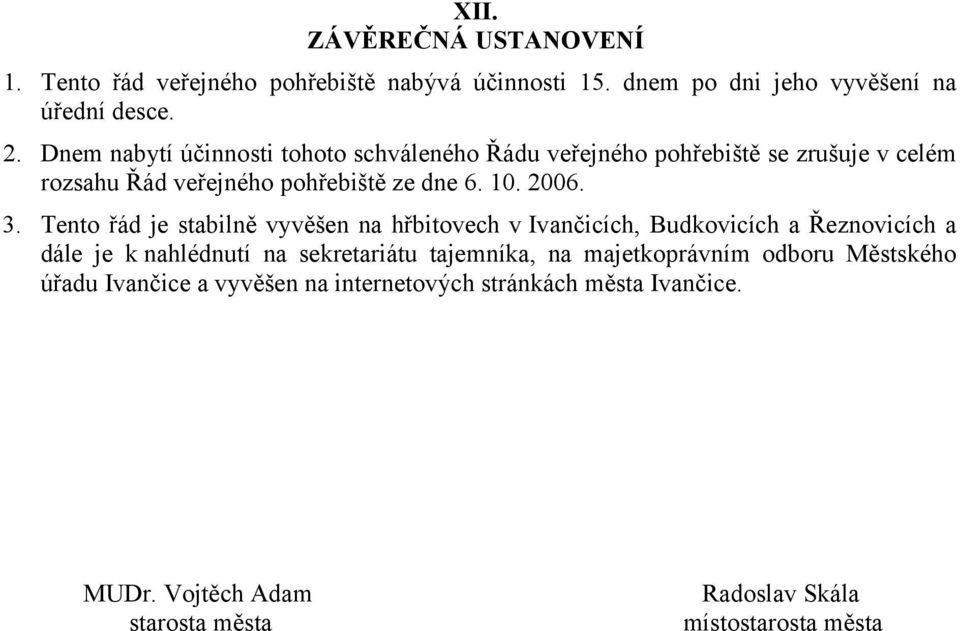 XII.
ZÁVĚREČNÁ USTANOVENÍ

1. Tento řád veřejného pohřebiště nabývá účinnosti 15. dnem po dni jeho vyvěšení na úřední desce.

2. Dnem nabytí účinnosti tohoto schváleného Řádu veřejného pohřebiště se zrušuje v celém rozsahu Řád veřejného pohřebiště ze dne 6. 10. 2006.

3. Tento řád je stabilně vyvěšen na hřbitovech v Ivančicích, Budkovicích a Řeznovicích a dále je k nahlédnutí na sekretariátu tajemníka, na majetkoprávním odboru Městského úřadu Ivančice a vyvěšen na internetových stránkách města Ivančice.

MUDr. Vojtěch Adam
starosta města

Radoslav Skála
místostarosta města